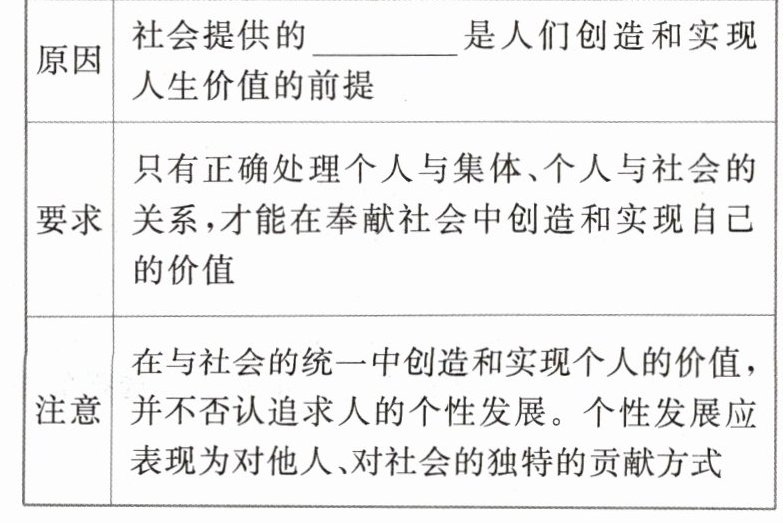 | 原因 | 社会提供的____是人们创造和实现人生价值的前提 |
|---|---|
| 要求 | 只有正确处理个人与集体、个人与社会的关系,才能在奉献社会中创造和实现自己的价值 |
| 注意 | 在与社会的统一中创造和实现个人的价值,并不否认追求人的个性发展。个性发展应表现为对他人、对社会的独特的贡献方式 |